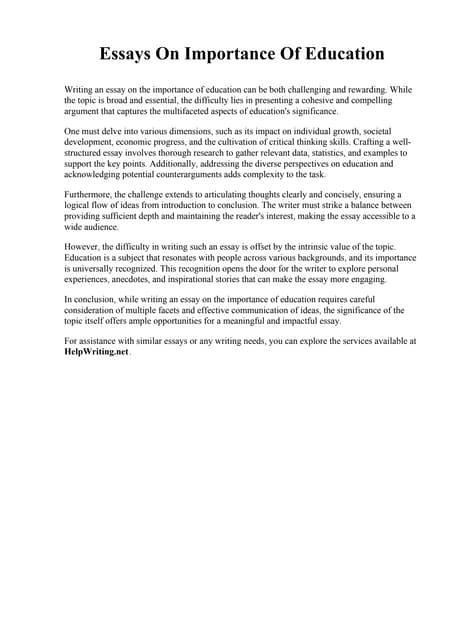 Essays On Importance Of Education

Writing an essay on the importance of education can be both challenging and rewarding. While the topic is broad and essential, the difficulty lies in presenting a cohesive and compelling argument that captures the multifaceted aspects of education's significance.

One must delve into various dimensions, such as its impact on individual growth, societal development, economic progress, and the cultivation of critical thinking skills. Crafting a well-structured essay involves thorough research to gather relevant data, statistics, and examples to support the key points. Additionally, addressing the diverse perspectives on education and acknowledging potential counterarguments adds complexity to the task.

Furthermore, the challenge extends to articulating thoughts clearly and concisely, ensuring a logical flow of ideas from introduction to conclusion. The writer must strike a balance between providing sufficient depth and maintaining the reader's interest, making the essay accessible to a wide audience.

However, the difficulty in writing such an essay is offset by the intrinsic value of the topic. Education is a subject that resonates with people across various backgrounds, and its importance is universally recognized. This recognition opens the door for the writer to explore personal experiences, anecdotes, and inspirational stories that can make the essay more engaging.

In conclusion, while writing an essay on the importance of education requires careful consideration of multiple facets and effective communication of ideas, the significance of the topic itself offers ample opportunities for a meaningful and impactful essay.

For assistance with similar essays or any writing needs, you can explore the services available at HelpWriting.net.